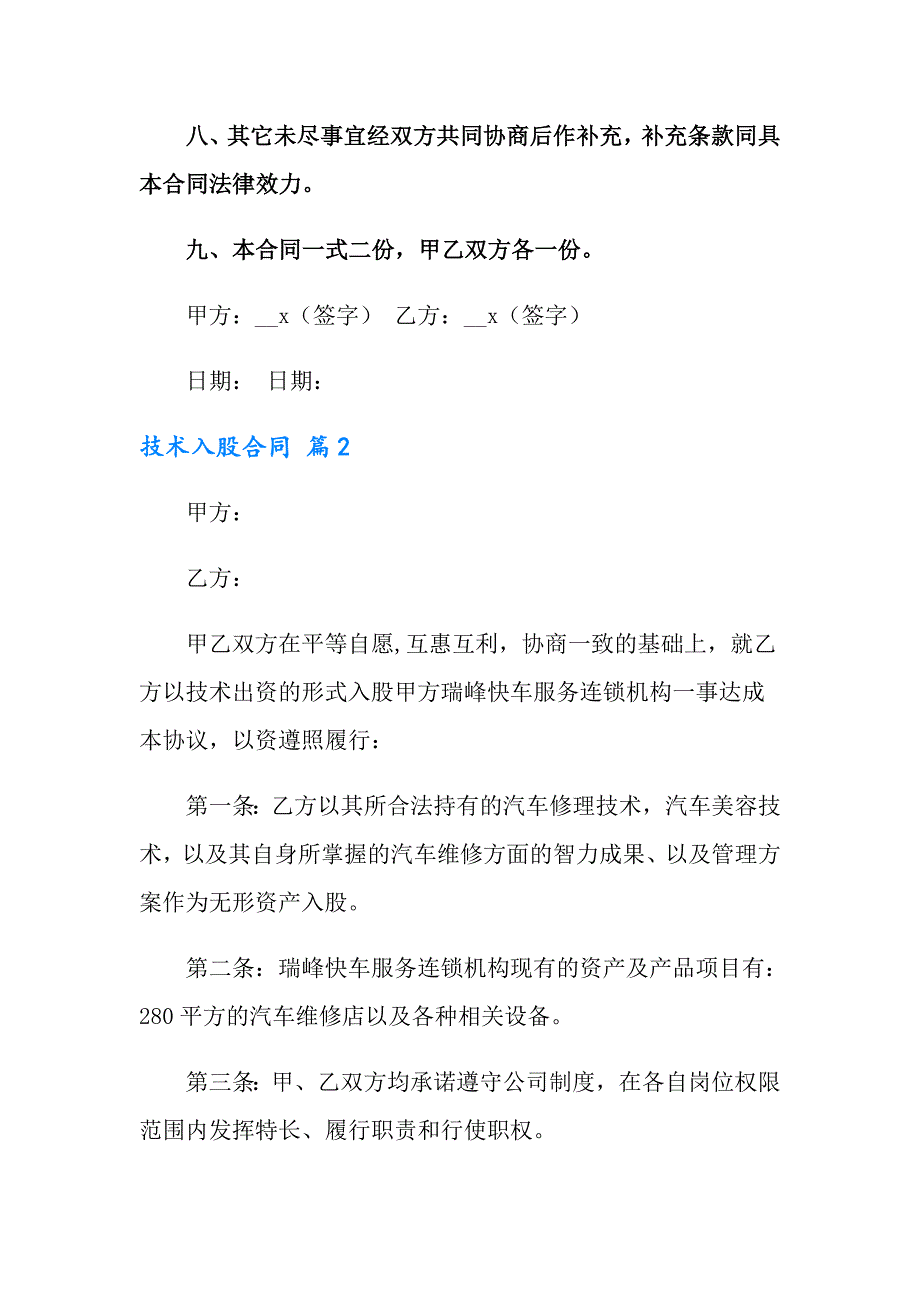 八、其它未尽事宜经双方共同协商后作补充，补充条款同具本合同法律效力。

九、本合同一式二份，甲乙双方各一份。

甲方：__x（签字） 乙方：__x（签字）

日期： 日期：

技术入股合同 篇2

甲方：

乙方：

甲乙双方在平等自愿,互惠互利，协商一致的基础上，就乙方以技术出资的形式入股甲方瑞峰快车服务连锁机构一事达成本协议，以资遵照履行：

第一条：乙方以其所合法持有的汽车修理技术，汽车美容技术，以及其自身所掌握的汽车维修方面的智力成果、以及管理方案作为无形资产入股。

第二条：瑞峰快车服务连锁机构现有的资产及产品项目有：280平方的汽车维修店以及各种相关设备。

第三条：甲、乙双方均承诺遵守公司制度，在各自岗位权限范围内发挥特长、履行职责和行使职权。